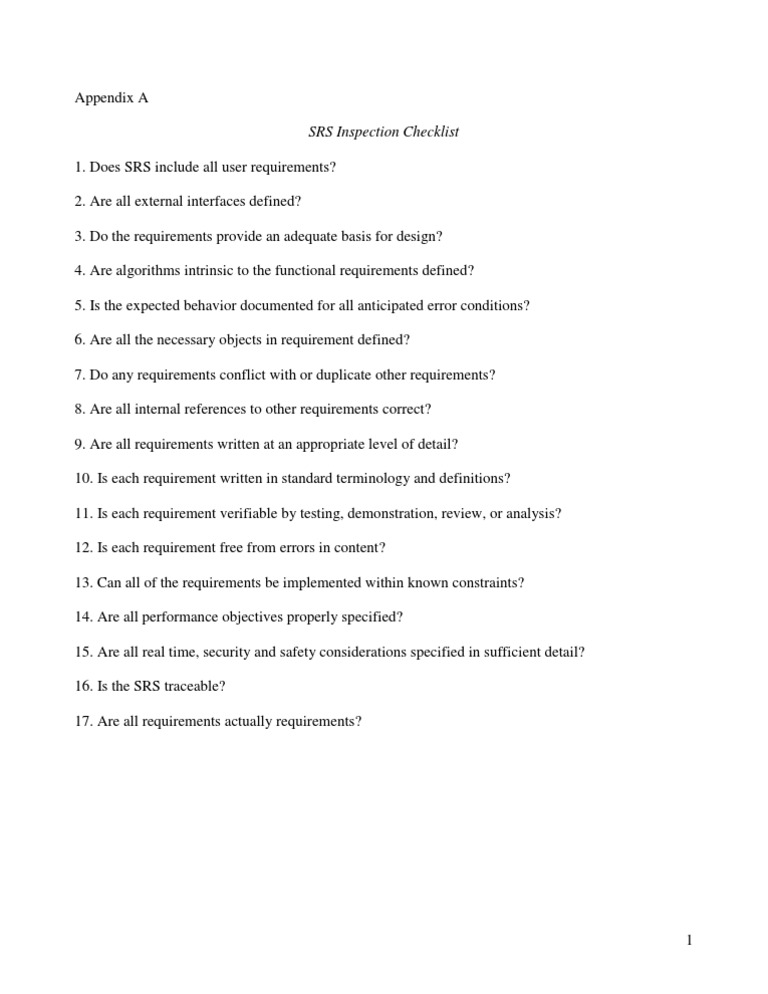 Appendix A

SRS Inspection Checklist

1. Does SRS include all user requirements?

2. Are all external interfaces defined?

3. Do the requirements provide an adequate basis for design?

4. Are algorithms intrinsic to the functional requirements defined?

5. Is the expected behavior documented for all anticipated error conditions?

6. Are all the necessary objects in requirement defined?

7. Do any requirements conflict with or duplicate other requirements?

8. Are all internal references to other requirements correct?

9. Are all requirements written at an appropriate level of detail?

10. Is each requirement written in standard terminology and definitions?

11. Is each requirement verifiable by testing, demonstration, review, or analysis?

12. Is each requirement free from errors in content?

13. Can all of the requirements be implemented within known constraints?

14. Are all performance objectives properly specified?

15. Are all real time, security and safety considerations specified in sufficient detail?

16. Is the SRS traceable?

17. Are all requirements actually requirements?

1